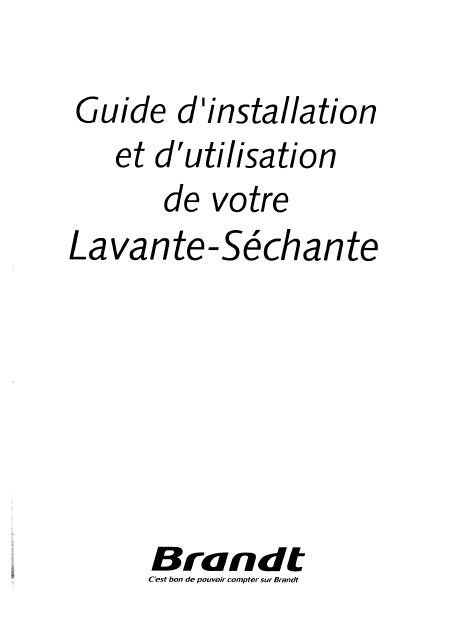 Guide d'installation
et d'utilisation
de votre
Lavante-Séchante

Brandt
C'est bon de pouvoir compter sur Brandt